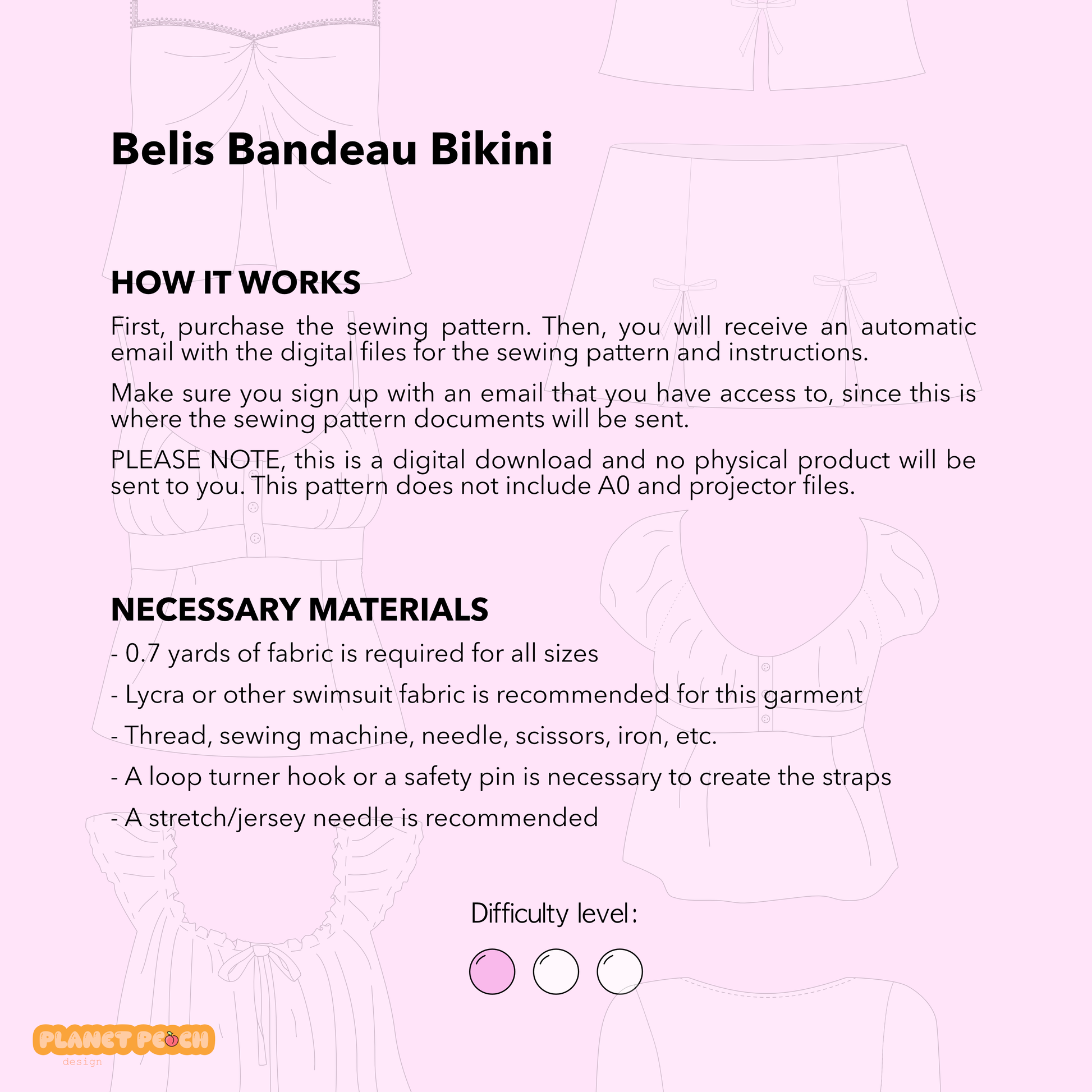 Belis Bandeau Bikini

HOW IT WORKS

First, purchase the sewing pattern. Then, you will receive an automatic email with the digital files for the sewing pattern and instructions.

Make sure you sign up with an email that you have access to, since this is where the sewing pattern documents will be sent.

PLEASE NOTE, this is a digital download and no physical product will be sent to you. This pattern does not include A0 and projector files.

NECESSARY MATERIALS

- 0.7 yards of fabric is required for all sizes

- Lycra or other swimsuit fabric is recommended for this garment

- Thread, sewing machine, needle, scissors, iron, etc.

- A loop turner hook or a safety pin is necessary to create the straps

- A stretch/jersey needle is recommended

Difficulty level:

PLANET PEACH
design